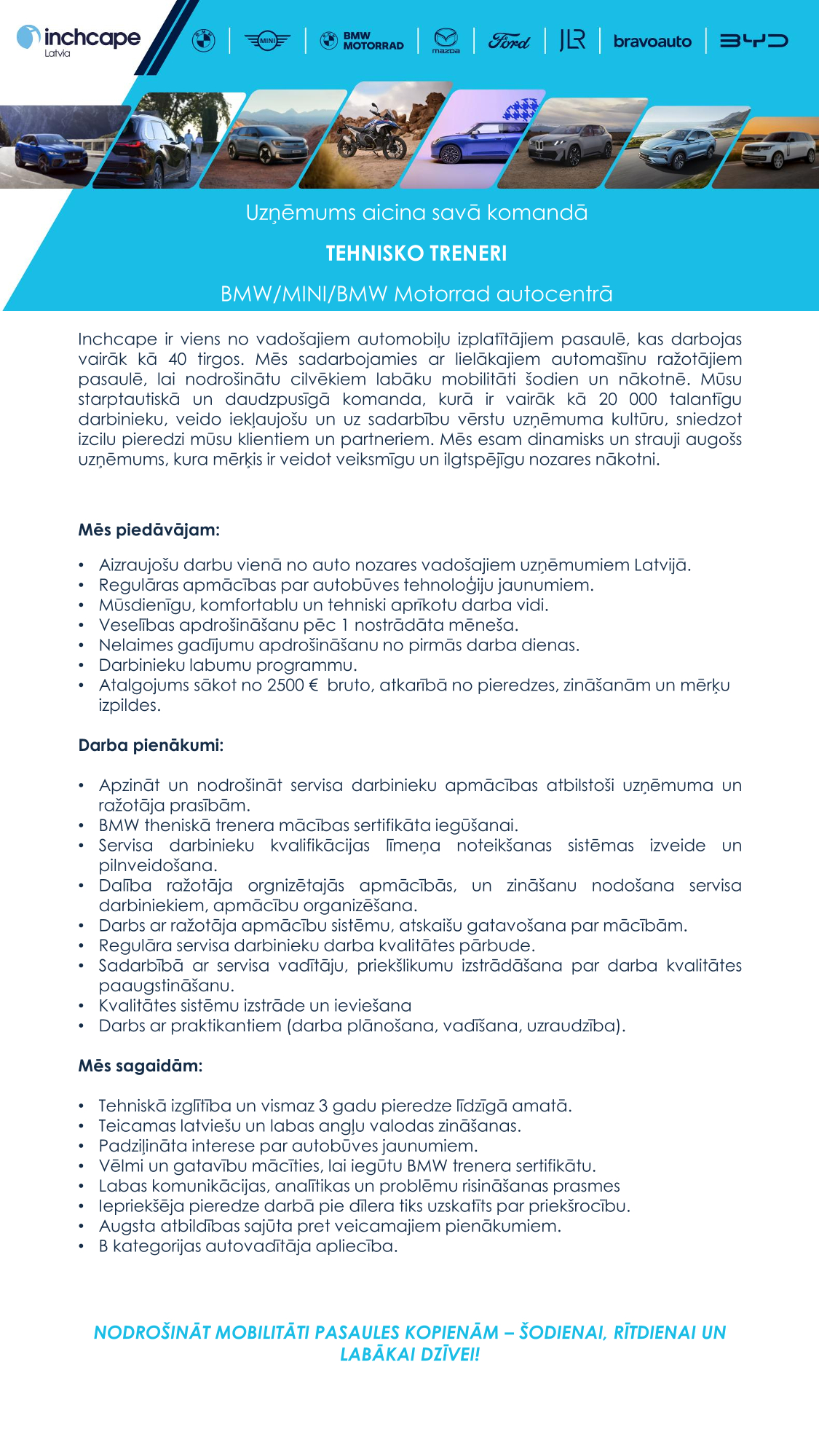 inchcape
Latvia

MINI | BMW MOTORRAD | mazda | Ford | JLR | bravoauto | BYD

Uzņēmums aicina savā komandā

TEHNISKO TRENERI

BMW/MINI/BMW Motorrad autocentrā

Inchcape ir viens no vadošajiem automobiļu izplatītājiem pasaulē, kas darbojas vairāk kā 40 tirgos. Mēs sadarbojamies ar lielākajiem automašīnu ražotājiem pasaulē, lai nodrošinātu cilvēkiem labāku mobilitāti šodien un nākotnē. Mūsu starptautiskā un daudzpusīgā komanda, kurā ir vairāk kā 20 000 talantīgu darbinieku, veido iekļaujošu un uz sadarbību vērstu uzņēmuma kultūru, sniedzot izcilu pieredzi mūsu klientiem un partneriem. Mēs esam dinamisks un strauji augošs uzņēmums, kura mērķis ir veidot veiksmīgu un ilgtspējīgu nozares nākotni.

Mēs piedāvājam:

• Aizraujošu darbu vienā no auto nozares vadošajiem uzņēmumiem Latvijā.
• Regulāras apmācības par autobūves tehnoloģiju jaunumiem.
• Mūsdienīgu, komfortablu un tehniski aprīkotu darba vidi.
• Veselības apdrošināšanu pēc 1 nostrādāta mēneša.
• Nelaimes gadījumu apdrošināšanu no pirmās darba dienas.
• Darbinieku labumu programmu.
• Atalgojums sākot no 2500 € bruto, atkarībā no pieredzes, zināšanām un mērķu izpildes.

Darba pienākumi:

• Apzināt un nodrošināt servisa darbinieku apmācības atbilstoši uzņēmuma un ražotāja prasībām.
• BMW theniskā trenera mācības sertifikāta iegūšanai.
• Servisa darbinieku kvalifikācijas līmeņa noteikšanas sistēmas izveide un pilnveidošana.
• Dalība ražotāja orgnizētajās apmācībās, un zināšanu nodošana servisa darbiniekiem, apmācību organizēšana.
• Darbs ar ražotāja apmācību sistēmu, atskaišu gatavošana par mācībām.
• Regulāra servisa darbinieku darba kvalitātes pārbude.
• Sadarbībā ar servisa vadītāju, priekšlikumu izstrādāšana par darba kvalitātes paaugstināšanu.
• Kvalitātes sistēmu izstrāde un ieviešana
• Darbs ar praktikantiem (darba plānošana, vadīšana, uzraudzība).

Mēs sagaidām:

• Tehniskā izglītība un vismaz 3 gadu pieredze līdzīgā amatā.
• Teicamas latviešu un labas angļu valodas zināšanas.
• Padziļināta interese par autobūves jaunumiem.
• Vēlmi un gatavību mācīties, lai iegūtu BMW trenera sertifikātu.
• Labas komunikācijas, analītikas un problēmu risināšanas prasmes
• Iepriekšēja pieredze darbā pie dīlera tiks uzskatīts par priekšrocību.
• Augsta atbildības sajūta pret veicamajiem pienākumiem.
• B kategorijas autovadītāja apliecība.

NODROŠINĀT MOBILITĀTI PASAULES KOPIENĀM – ŠODIENAI, RĪTDIENAI UN LABĀKAI DZĪVEI!